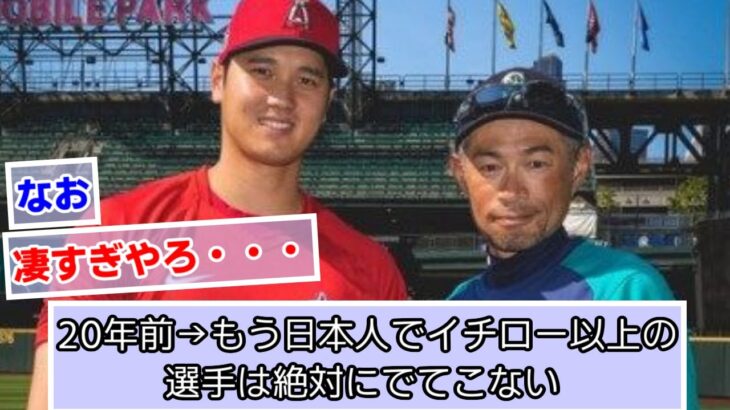 OBILE PARK

なお

凄すぎやろ・・・

20年前→もう日本人でイチロー以上の選手は絶対にでてこない